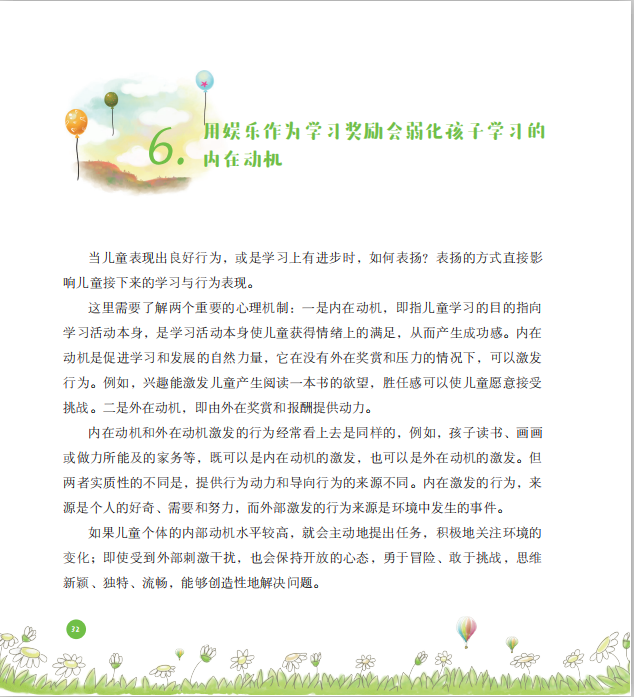 6. 用娱乐作为学习奖励会弱化孩子学习的内在动机

当儿童表现出良好行为，或是学习上有进步时，如何表扬？表扬的方式直接影响儿童接下来的学习与行为表现。

这里需要了解两个重要的心理机制：一是内在动机，即指儿童学习的目的指向学习活动本身，是学习活动本身使儿童获得情绪上的满足，从而产生成功感。内在动机是促进学习和发展的自然力量，它在没有外在奖赏和压力的情况下，可以激发行为。例如，兴趣能激发儿童产生阅读一本书的欲望，胜任感可以使儿童愿意接受挑战。二是外在动机，即由外在奖赏和报酬提供动力。

内在动机和外在动机激发的行为经常看上去是同样的，例如，孩子读书、画画或做力所能及的家务等，既可以是内在动机的激发，也可以是外在动机的激发。但两者实质性的不同是，提供行为动力和导向行为的来源不同。内在激发的行为，来源是个人的好奇、需要和努力，而外部激发的行为来源是环境中发生的事件。

如果儿童个体的内部动机水平较高，就会主动地提出任务，积极地关注环境的变化；即使受到外部刺激干扰，也会保持开放的心态，勇于冒险、敢于挑战，思维新颖、独特、流畅，能够创造性地解决问题。

32